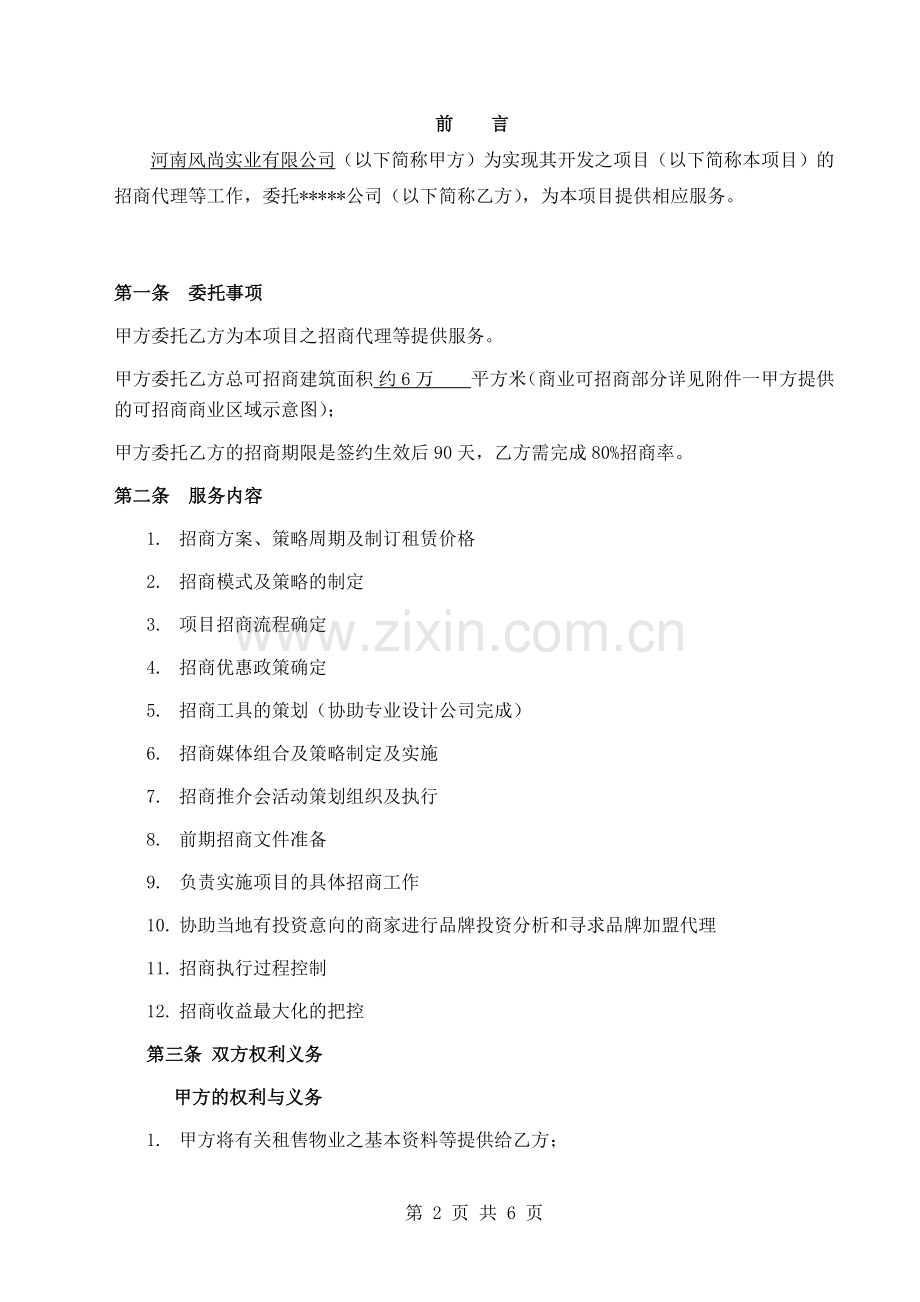 前　言

河南风尚实业有限公司（以下简称甲方）为实现其开发之项目（以下简称本项目）的招商代理等工作，委托*****公司（以下简称乙方），为本项目提供相应服务。

第一条　委托事项

甲方委托乙方为本项目之招商代理等提供服务。

甲方委托乙方总可招商建筑面积 约 6 万 平方米（商业可招商部分详见附件一甲方提供的可招商商业区域示意图）；

甲方委托乙方的招商期限是签约生效后 90 天，乙方需完成 80%招商率。

第二条　服务内容

1. 招商方案、策略周期及制订租赁价格
2. 招商模式及策略的制定
3. 项目招商流程确定
4. 招商优惠政策确定
5. 招商工具的策划（协助专业设计公司完成）
6. 招商媒体组合及策略制定及实施
7. 招商推介会活动策划组织及执行
8. 前期招商文件准备
9. 负责实施项目的具体招商工作
10. 协助当地有投资意向的商家进行品牌投资分析和寻求品牌加盟代理
11. 招商执行过程控制
12. 招商收益最大化的把控

第三条 双方权利义务

甲方的权利与义务

1. 甲方将有关租售物业之基本资料等提供给乙方；

www.zixin.com.cn

第 2 页 共 6 页